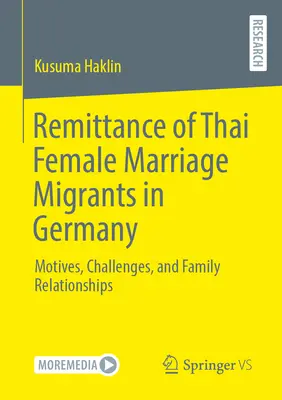 RESEARCH

Kusuma Haklin

Remittance of Thai Female Marriage Migrants in Germany

Motives, Challenges, and Family Relationships

MOREMEDIA

Springer VS